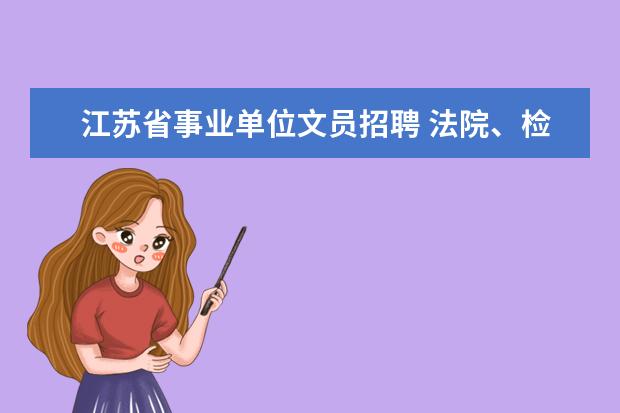 江苏省事业单位文员招聘 法院、检